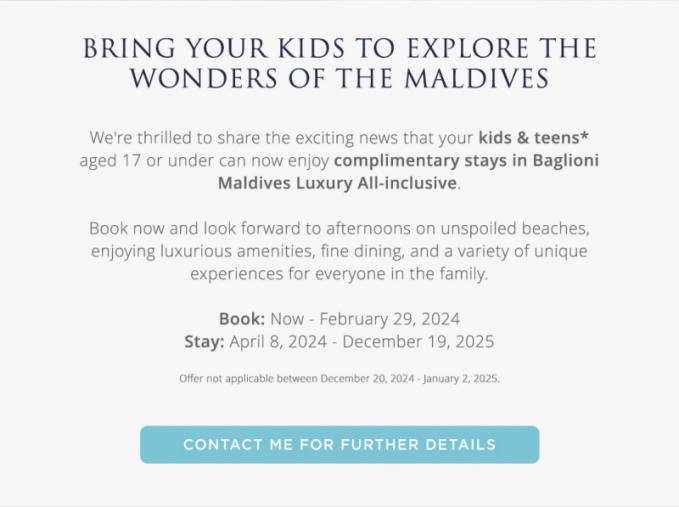 BRING YOUR KIDS TO EXPLORE THE WONDERS OF THE MALDIVES

We're thrilled to share the exciting news that your kids & teens* aged 17 or under can now enjoy complimentary stays in Baglioni Maldives Luxury All-inclusive.

Book now and look forward to afternoons on unspoiled beaches, enjoying luxurious amenities, fine dining, and a variety of unique experiences for everyone in the family.

Book: Now - February 29, 2024
Stay: April 8, 2024 - December 19, 2025

Offer not applicable between December 20, 2024 - January 2, 2025.

CONTACT ME FOR FURTHER DETAILS